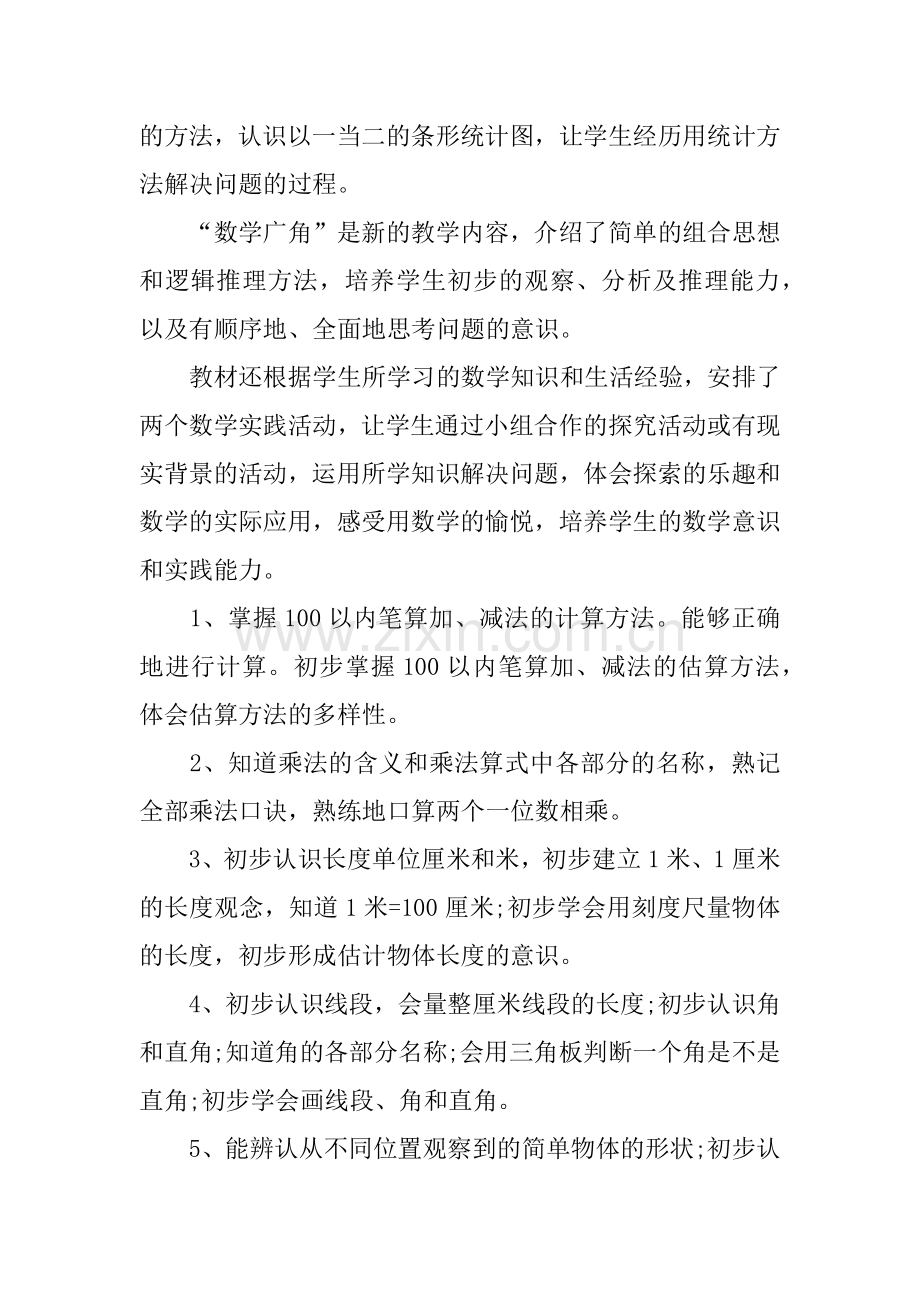 的方法，认识以一当二的条形统计图，让学生经历用统计方法解决问题的过程。

“数学广角”是新的教学内容，介绍了简单的组合思想和逻辑推理方法，培养学生初步的观察、分析及推理能力，以及有顺序地、全面地思考问题的意识。

教材还根据学生所学习的数学知识和生活经验，安排了两个数学实践活动，让学生通过小组合作的探究活动或有现实背景的活动，运用所学知识解决问题，体会探索的乐趣和数学的实际应用，感受用数学的愉悦，培养学生的数学意识和实践能力。

1、掌握100以内笔算加、减法的计算方法。能够正确地进行计算。初步掌握100以内笔算加、减法的估算方法，体会估算方法的多样性。

2、知道乘法的含义和乘法算式中各部分的名称，熟记全部乘法口诀，熟练地口算两个一位数相乘。

3、初步认识长度单位厘米和米，初步建立1米、1厘米的长度观念，知道1米=100厘米;初步学会用刻度尺量物体的长度，初步形成估计物体长度的意识。

4、初步认识线段，会量整厘米线段的长度;初步认识角和直角;知道角的各部分名称;会用三角板判断一个角是不是直角;初步学会画线段、角和直角。

5、能辨认从不同位置观察到的简单物体的形状;初步认

www.zixin.com.cn